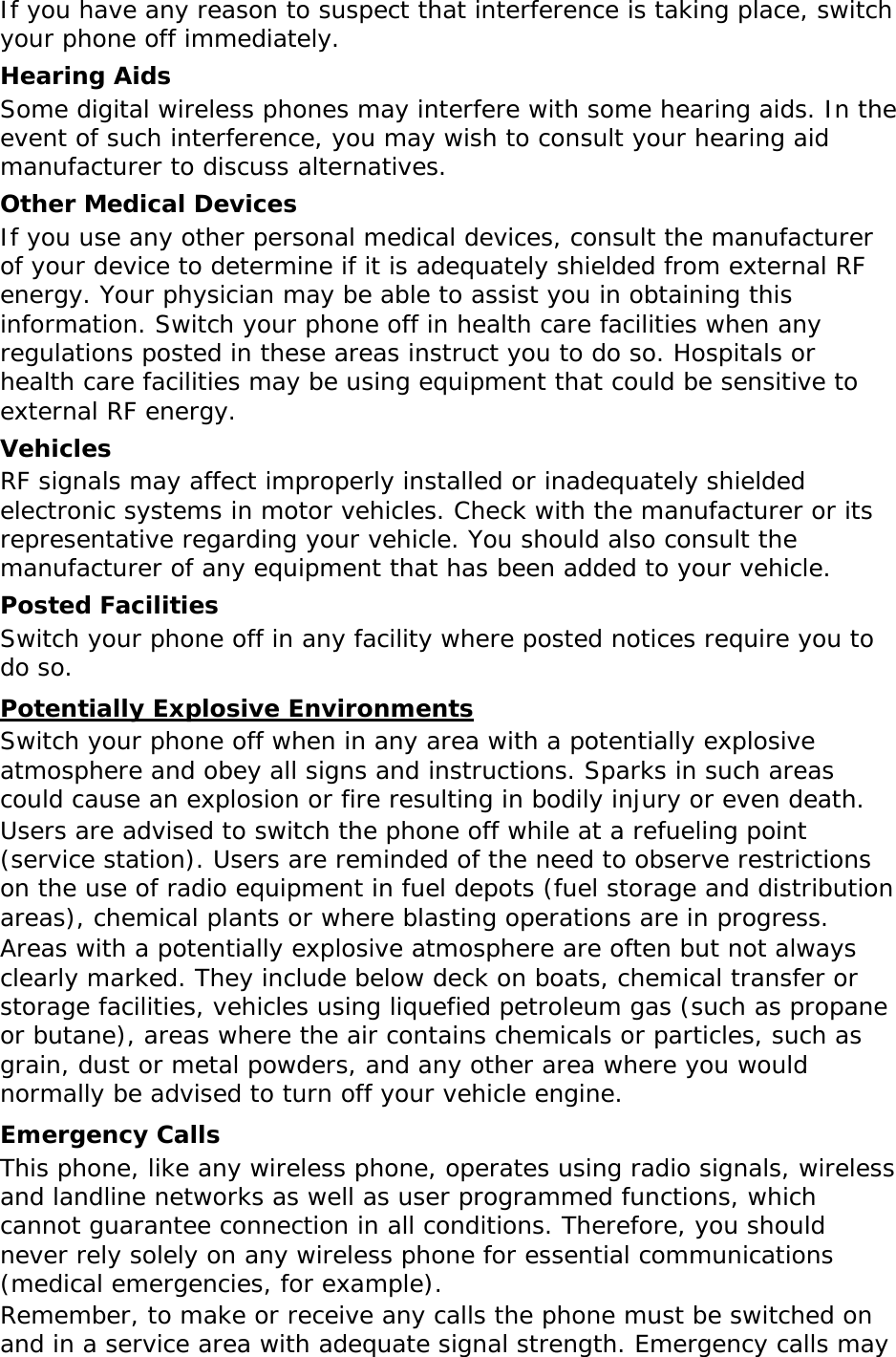 If you have any reason to suspect that interference is taking place, switch your phone off immediately.

Hearing Aids

Some digital wireless phones may interfere with some hearing aids. In the event of such interference, you may wish to consult your hearing aid manufacturer to discuss alternatives.

Other Medical Devices

If you use any other personal medical devices, consult the manufacturer of your device to determine if it is adequately shielded from external RF energy. Your physician may be able to assist you in obtaining this information. Switch your phone off in health care facilities when any regulations posted in these areas instruct you to do so. Hospitals or health care facilities may be using equipment that could be sensitive to external RF energy.

Vehicles

RF signals may affect improperly installed or inadequately shielded electronic systems in motor vehicles. Check with the manufacturer or its representative regarding your vehicle. You should also consult the manufacturer of any equipment that has been added to your vehicle.

Posted Facilities

Switch your phone off in any facility where posted notices require you to do so.

Potentially Explosive Environments

Switch your phone off when in any area with a potentially explosive atmosphere and obey all signs and instructions. Sparks in such areas could cause an explosion or fire resulting in bodily injury or even death.

Users are advised to switch the phone off while at a refueling point (service station). Users are reminded of the need to observe restrictions on the use of radio equipment in fuel depots (fuel storage and distribution areas), chemical plants or where blasting operations are in progress.

Areas with a potentially explosive atmosphere are often but not always clearly marked. They include below deck on boats, chemical transfer or storage facilities, vehicles using liquefied petroleum gas (such as propane or butane), areas where the air contains chemicals or particles, such as grain, dust or metal powders, and any other area where you would normally be advised to turn off your vehicle engine.

Emergency Calls

This phone, like any wireless phone, operates using radio signals, wireless and landline networks as well as user programmed functions, which cannot guarantee connection in all conditions. Therefore, you should never rely solely on any wireless phone for essential communications (medical emergencies, for example).

Remember, to make or receive any calls the phone must be switched on and in a service area with adequate signal strength. Emergency calls may